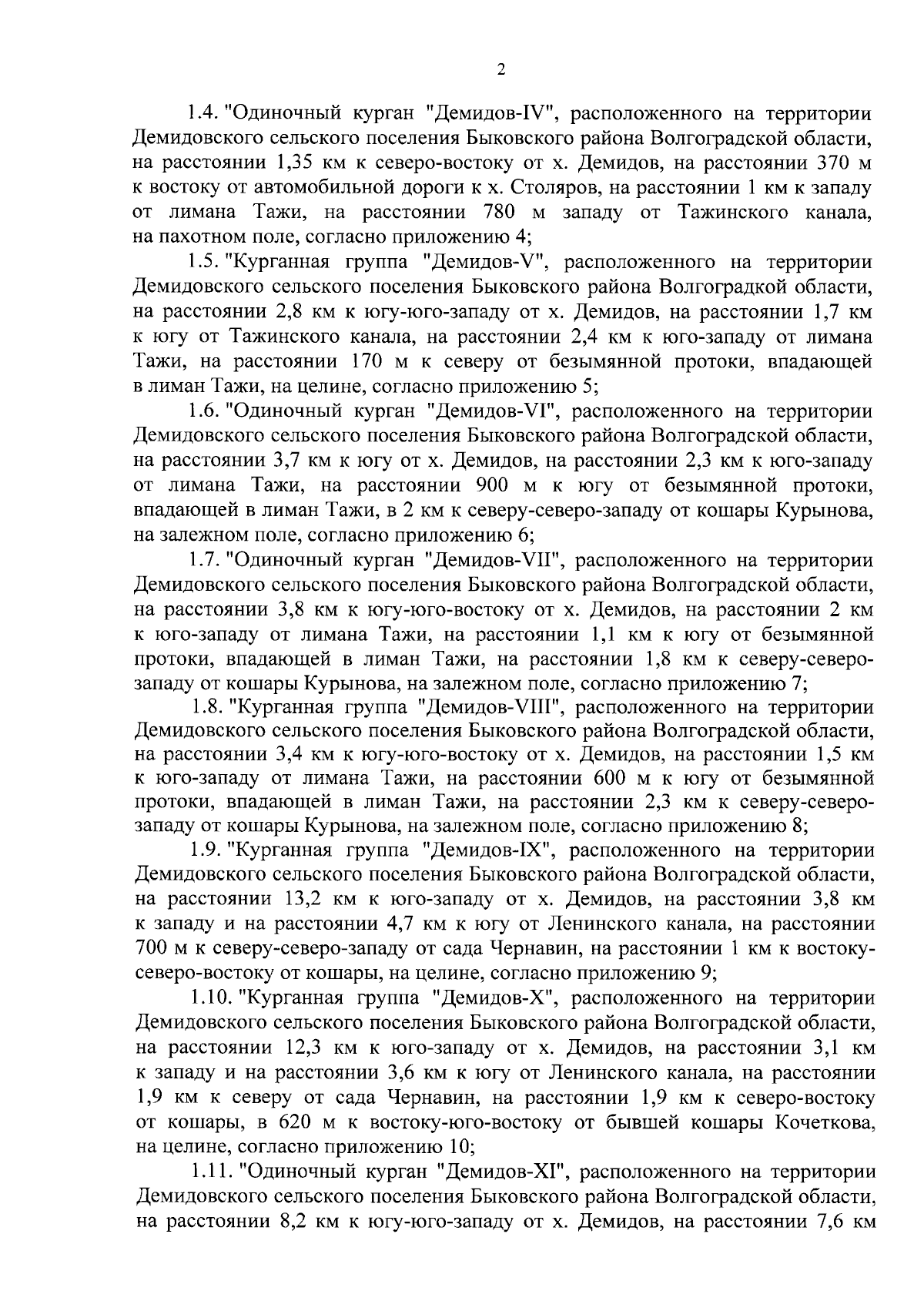 2

1.4. "Одиночный курган "Демидов-IV", расположенного на территории Демидовского сельского поселения Быковского района Волгоградской области, на расстоянии 1,35 км к северо-востоку от х. Демидов, на расстоянии 370 м к востоку от автомобильной дороги к х. Столяров, на расстоянии 1 км к западу от лимана Тажи, на расстоянии 780 м западу от Тажинского канала, на пахотном поле, согласно приложению 4;

1.5. "Курганная группа "Демидов-V", расположенного на территории Демидовского сельского поселения Быковского района Волгоградкой области, на расстоянии 2,8 км к югу-юго-западу от х. Демидов, на расстоянии 1,7 км к югу от Тажинского канала, на расстоянии 2,4 км к юго-западу от лимана Тажи, на расстоянии 170 м к северу от безымянной протоки, впадающей в лиман Тажи, на целине, согласно приложению 5;

1.6. "Одиночный курган "Демидов-VI", расположенного на территории Демидовского сельского поселения Быковского района Волгоградской области, на расстоянии 3,7 км к югу от х. Демидов, на расстоянии 2,3 км к юго-западу от лимана Тажи, на расстоянии 900 м к югу от безымянной протоки, впадающей в лиман Тажи, в 2 км к северу-северо-западу от кошары Курынова, на залежном поле, согласно приложению 6;

1.7. "Одиночный курган "Демидов-VII", расположенного на территории Демидовского сельского поселения Быковского района Волгоградской области, на расстоянии 3,8 км к югу-юго-востоку от х. Демидов, на расстоянии 2 км к юго-западу от лимана Тажи, на расстоянии 1,1 км к югу от безымянной протоки, впадающей в лиман Тажи, на расстоянии 1,8 км к северу-северо-западу от кошары Курынова, на залежном поле, согласно приложению 7;

1.8. "Курганная группа "Демидов-VIII", расположенного на территории Демидовского сельского поселения Быковского района Волгоградской области, на расстоянии 3,4 км к югу-юго-востоку от х. Демидов, на расстоянии 1,5 км к юго-западу от лимана Тажи, на расстоянии 600 м к югу от безымянной протоки, впадающей в лиман Тажи, на расстоянии 2,3 км к северу-северо-западу от кошары Курынова, на залежном поле, согласно приложению 8;

1.9. "Курганная группа "Демидов-IX", расположенного на территории Демидовского сельского поселения Быковского района Волгоградской области, на расстоянии 13,2 км к юго-западу от х. Демидов, на расстоянии 3,8 км к западу и на расстоянии 4,7 км к югу от Ленинского канала, на расстоянии 700 м к северу-северо-западу от сада Чернавин, на расстоянии 1 км к востоку-северо-востоку от кошары, на целине, согласно приложению 9;

1.10. "Курганная группа "Демидов-X", расположенного на территории Демидовского сельского поселения Быковского района Волгоградской области, на расстоянии 12,3 км к юго-западу от х. Демидов, на расстоянии 3,1 км к западу и на расстоянии 3,6 км к югу от Ленинского канала, на расстоянии 1,9 км к северу от сада Чернавин, на расстоянии 1,9 км к северо-востоку от кошары, в 620 м к востоку-юго-востоку от бывшей кошары Кочеткова, на целине, согласно приложению 10;

1.11. "Одиночный курган "Демидов-XI", расположенного на территории Демидовского сельского поселения Быковского района Волгоградской области, на расстоянии 8,2 км к югу-юго-западу от х. Демидов, на расстоянии 7,6 км